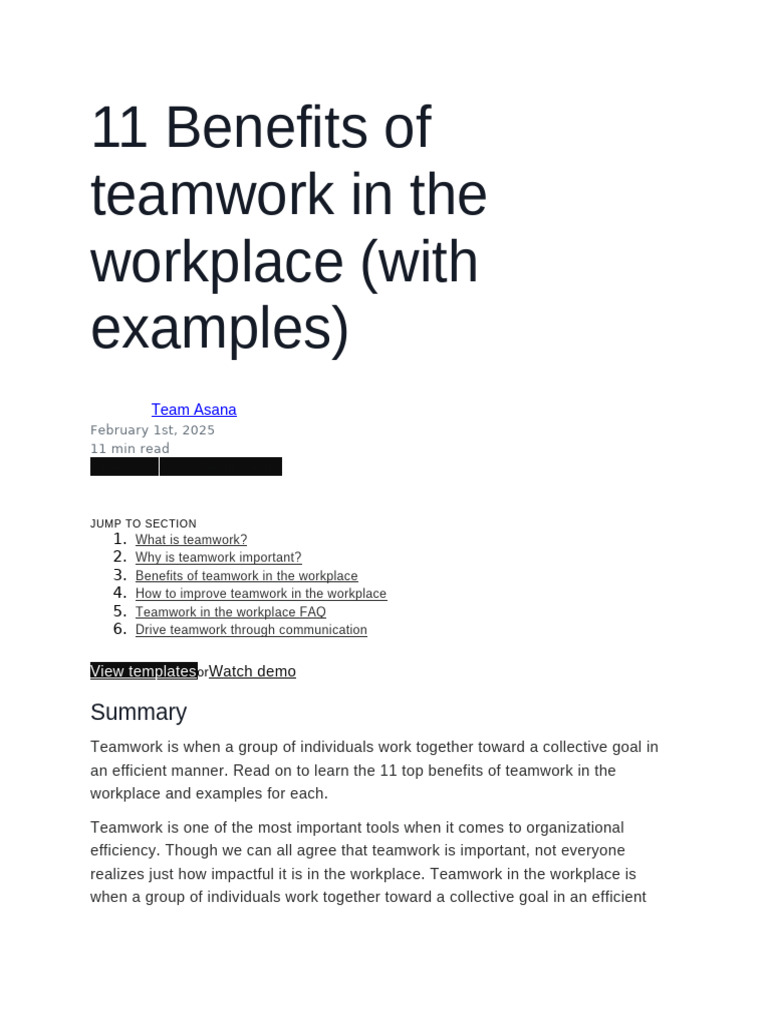 11 Benefits of teamwork in the workplace (with examples)

Team Asana
February 1st, 2025
11 min read

JUMP TO SECTION
1. What is teamwork?
2. Why is teamwork important?
3. Benefits of teamwork in the workplace
4. How to improve teamwork in the workplace
5. Teamwork in the workplace FAQ
6. Drive teamwork through communication

View templates or Watch demo

Summary

Teamwork is when a group of individuals work together toward a collective goal in an efficient manner. Read on to learn the 11 top benefits of teamwork in the workplace and examples for each.

Teamwork is one of the most important tools when it comes to organizational efficiency. Though we can all agree that teamwork is important, not everyone realizes just how impactful it is in the workplace. Teamwork in the workplace is when a group of individuals work together toward a collective goal in an efficient